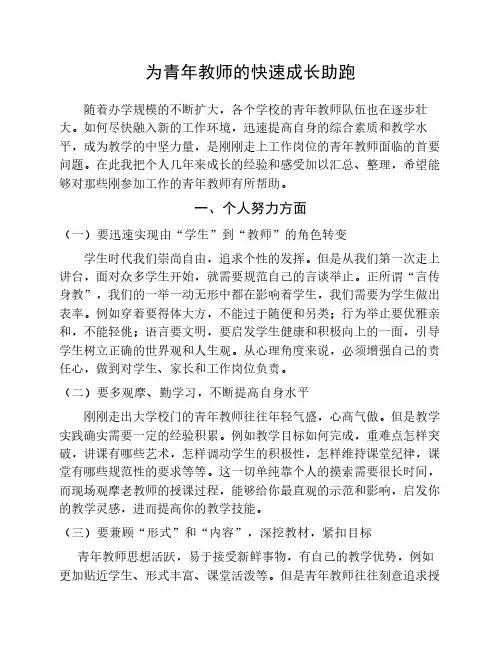 为青年教师的快速成长助跑

随着办学规模的不断扩大，各个学校的青年教师队伍也在逐步壮大。如何尽快融入新的工作环境，迅速提高自身的综合素质和教学水平，成为教学的中坚力量，是刚刚走上工作岗位的青年教师面临的首要问题。在此我把个人几年来成长的经验和感受加以汇总、整理，希望能够对那些刚参加工作的青年教师有所帮助。

一、个人努力方面

（一）要迅速实现由“学生”到“教师”的角色转变

学生时代我们崇尚自由，追求个性的发挥。但是从我们第一次走上讲台，面对众多学生开始，就需要规范自己的言谈举止。正所谓“言传身教”，我们的一举一动无形中都在影响着学生，我们需要为学生做出表率。例如穿着要得体大方，不能过于随便和另类；行为举止要优雅亲和，不能轻佻；语言要文明，要启发学生健康和积极向上的一面，引导学生树立正确的世界观和人生观。从心理角度来说，必须增强自己的责任心，做到对学生、家长和工作岗位负责。

（二）要多观摩、勤学习，不断提高自身水平

刚刚走出大学校门的青年教师往往年轻气盛，心高气傲。但是教学实践确实需要一定的经验积累。例如教学目标如何完成，重难点怎样突破，讲课有哪些艺术，怎样调动学生的积极性，怎样维持课堂纪律，课堂有哪些规范性的要求等等。这一切单纯靠个人的摸索需要很长时间，而现场观摩老教师的授课过程，能够给你最直观的示范和影响，启发你的教学灵感，进而提高你的教学技能。

（三）要兼顾“形式”和“内容”，深挖教材，紧扣目标

青年教师思想活跃，易于接受新鲜事物，有自己的教学优势，例如更加贴近学生、形式丰富、课堂活泼等。但是青年教师往往刻意追求授